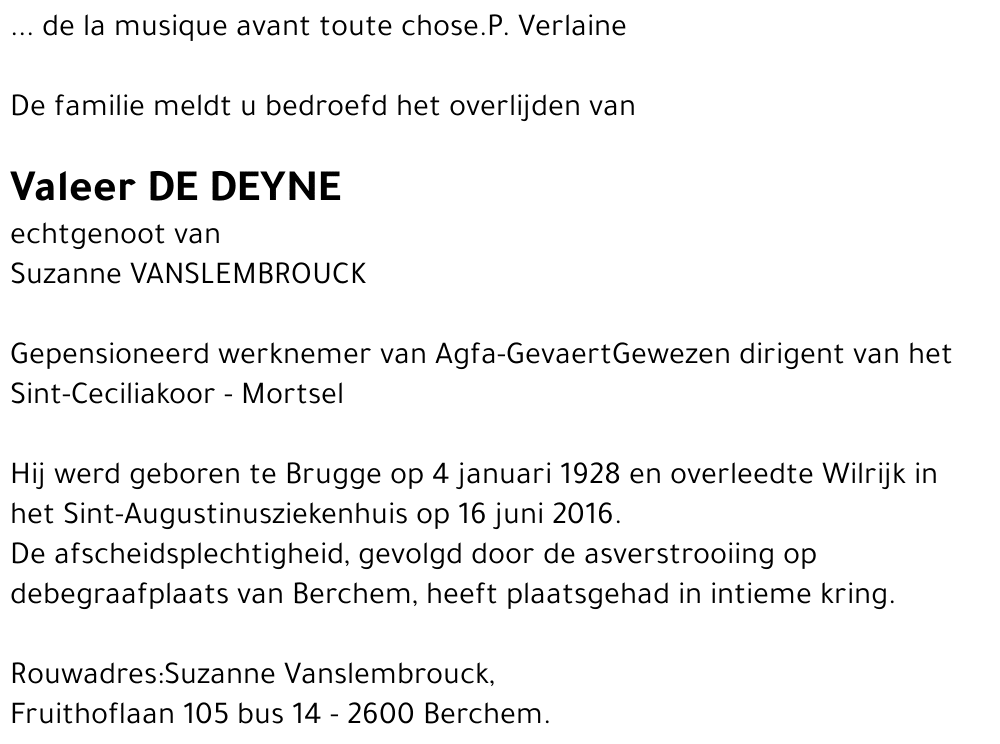 ... de la musique avant toute chose.P. Verlaine

De familie meldt u bedroefd het overlijden van

Valeer DE DEYNE
echtgenoot van
Suzanne VANSLEMBROUCK

Gepensioneerd werknemer van Agfa-GevaertGewezen dirigent van het Sint-Ceciliakoor - Mortsel

Hij werd geboren te Brugge op 4 januari 1928 en overleedte Wilrijk in het Sint-Augustinusziekenhuis op 16 juni 2016.
De afscheidsplechtigheid, gevolgd door de asverstrooiing op debegraafplaats van Berchem, heeft plaatsgehad in intieme kring.

Rouwadres:Suzanne Vanslembrouck,
Fruithoflaan 105 bus 14 - 2600 Berchem.